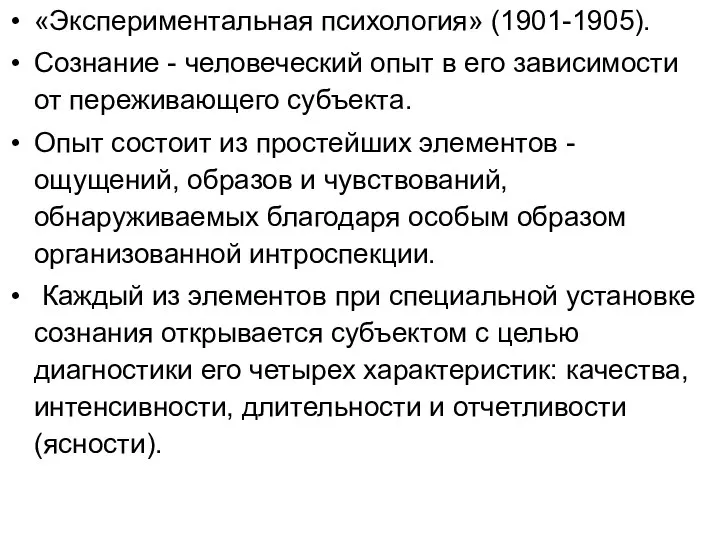 • «Экспериментальная психология» (1901-1905).
• Сознание - человеческий опыт в его зависимости от переживающего субъекта.
• Опыт состоит из простейших элементов - ощущений, образов и чувствований, обнаруживаемых благодаря особым образом организованной интроспекции.
• Каждый из элементов при специальной установке сознания открывается субъектом с целью диагностики его четырех характеристик: качества, интенсивности, длительности и отчетливости (ясности).